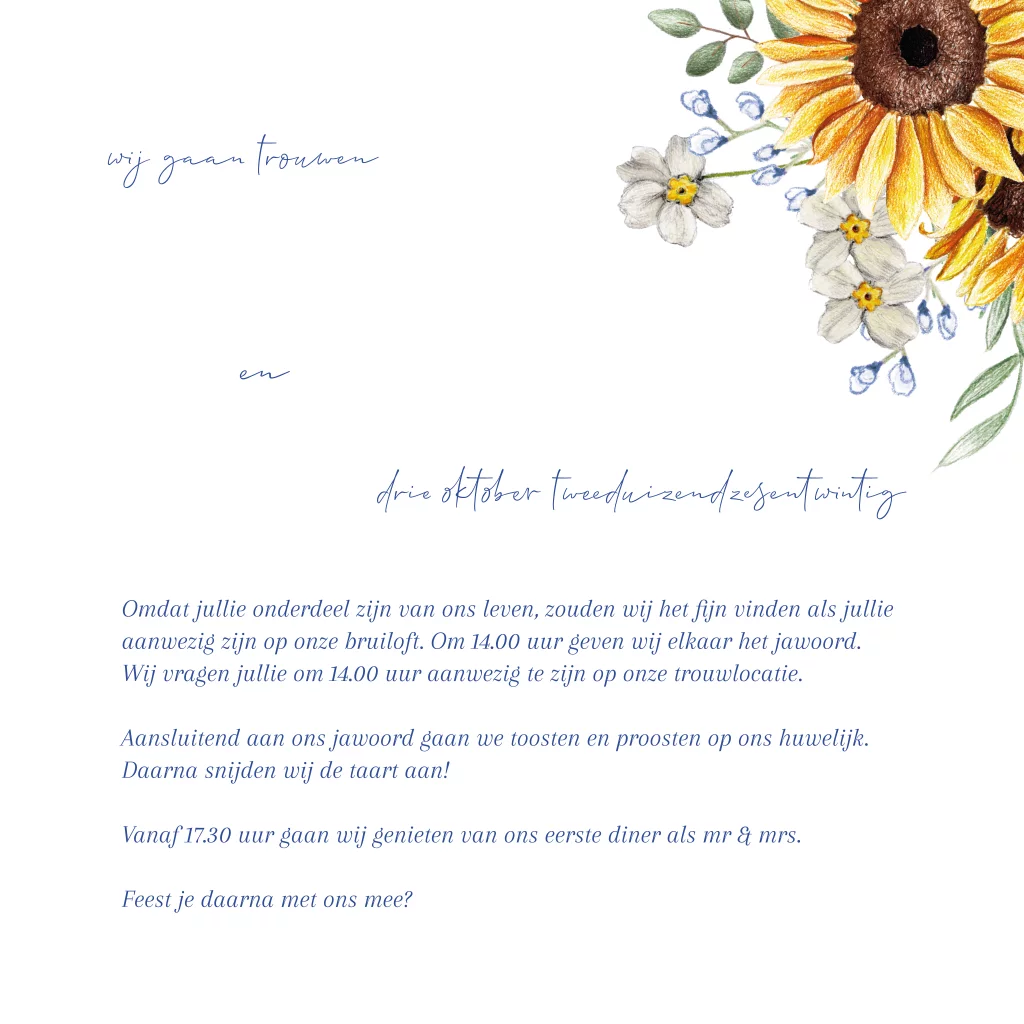 wij gaan trouwen

en

drie oktober tweeduizendzesentwintig

Omdat jullie onderdeel zijn van ons leven, zouden wij het fijn vinden als jullie aanwezig zijn op onze bruiloft. Om 14.00 uur geven wij elkaar het jawoord. Wij vragen jullie om 14.00 uur aanwezig te zijn op onze trouwlocatie.

Aansluitend aan ons jawoord gaan we toosten en proosten op ons huwelijk. Daarna snijden wij de taart aan!

Vanaf 17.30 uur gaan wij genieten van ons eerste diner als mr & mrs.

Feest je daarna met ons mee?